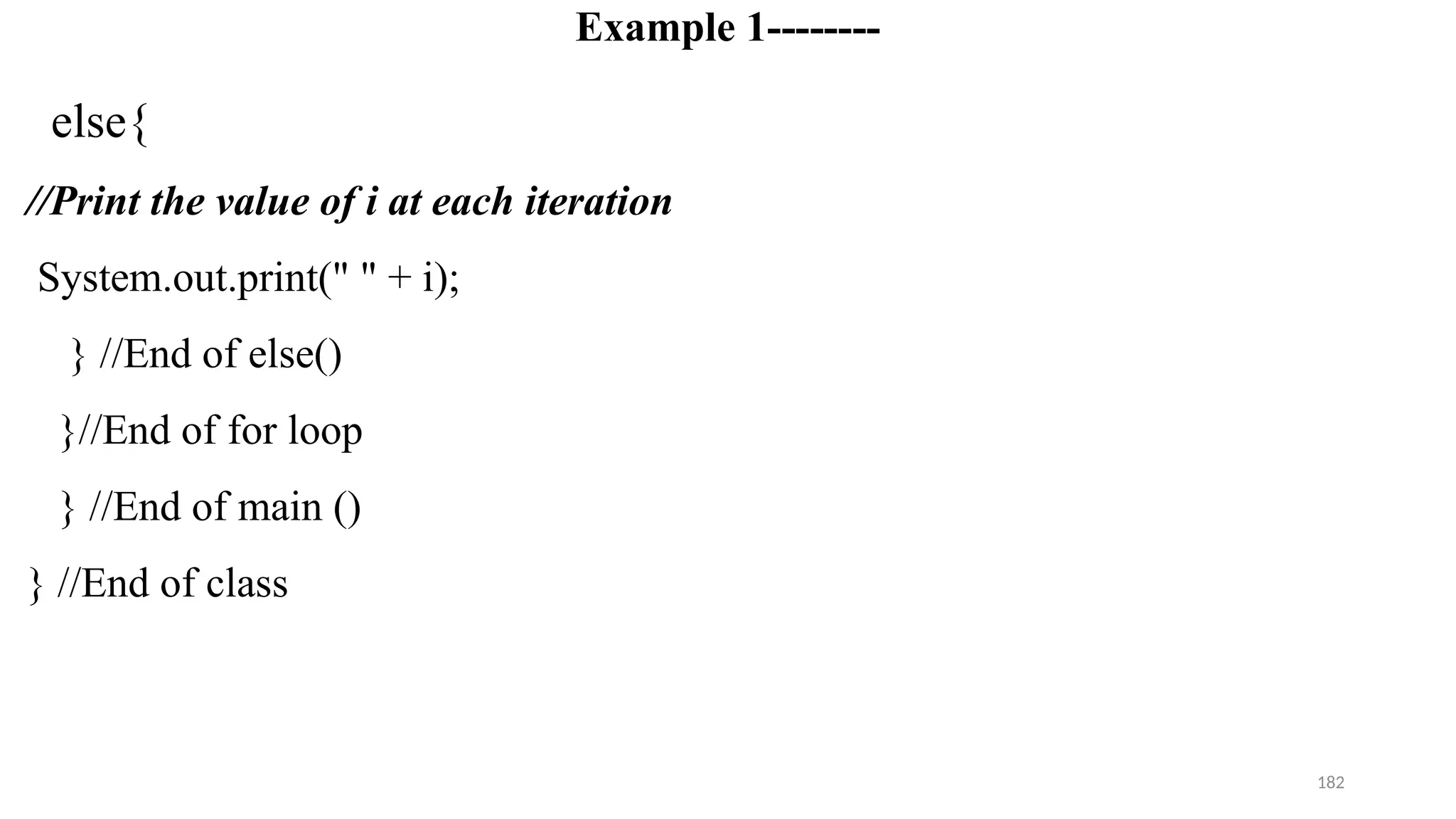 Example 1--------

else{

//Print the value of i at each iteration

System.out.print(" " + i);

} //End of else()

}//End of for loop

} //End of main ()

} //End of class

182